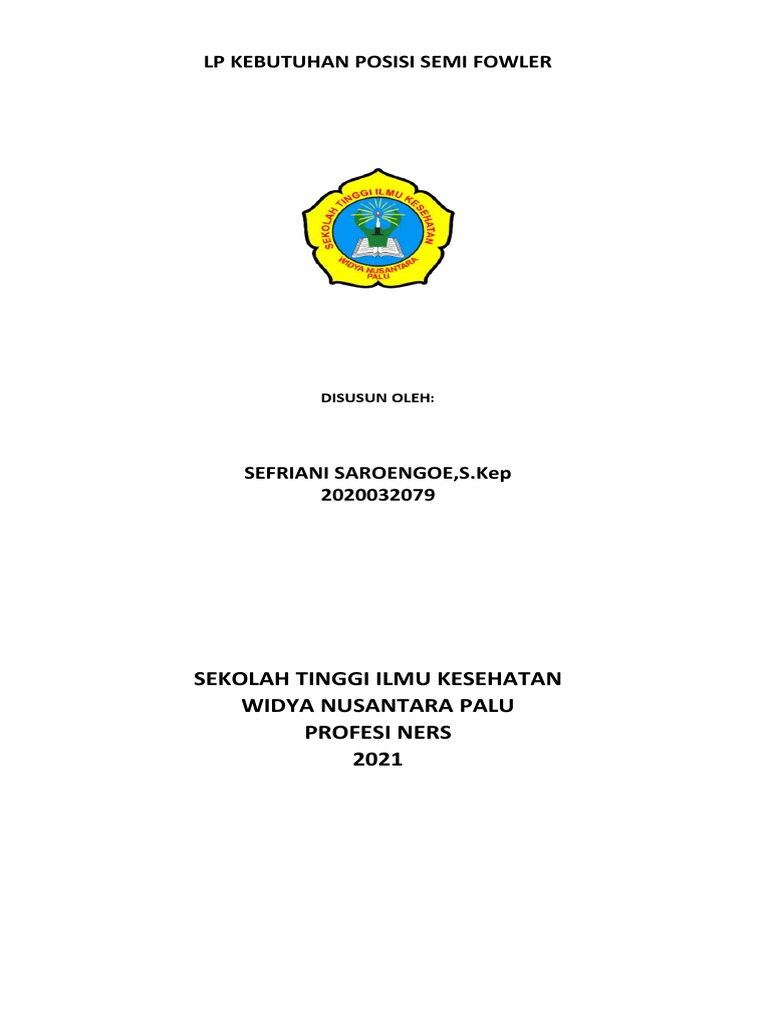 LP KEBUTUHAN POSISI SEMI FOWLER

SEKOLAH TINGGI ILMU KESEHATAN
WIDYA NUSANTARA
PALU

DISUSUN OLEH:

SEFRIANI SAROENGOE,S.Kep
2020032079

SEKOLAH TINGGI ILMU KESEHATAN
WIDYA NUSANTARA PALU
PROFESI NERS
2021